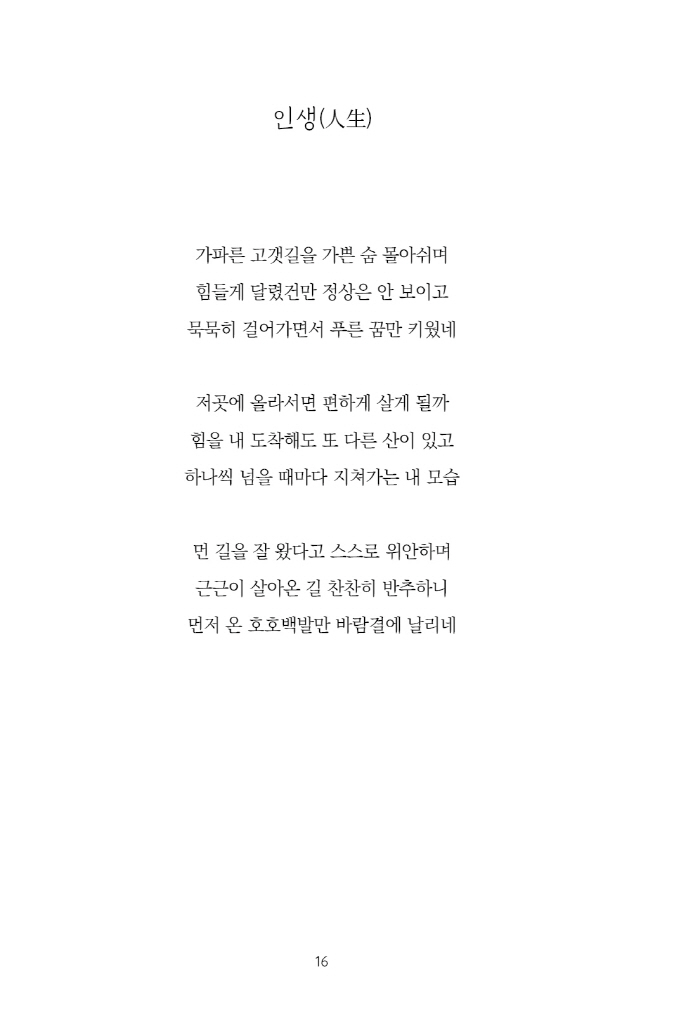 인생(人生)

가파른 고갯길을 가쁜 숨 몰아쉬며
힘들게 달렸건만 정상은 안 보이고
묵묵히 걸어가면서 푸른 꿈만 키웠네

저곳에 올라서면 편하게 살게 될까
힘을 내 도착해도 또 다른 산이 있고
하나씩 넘을 때마다 지쳐가는 내 모습

먼 길을 잘 왔다고 스스로 위안하며
근근이 살아온 길 찬찬히 반추하니
먼저 온 호호백발만 바람결에 날리네

16